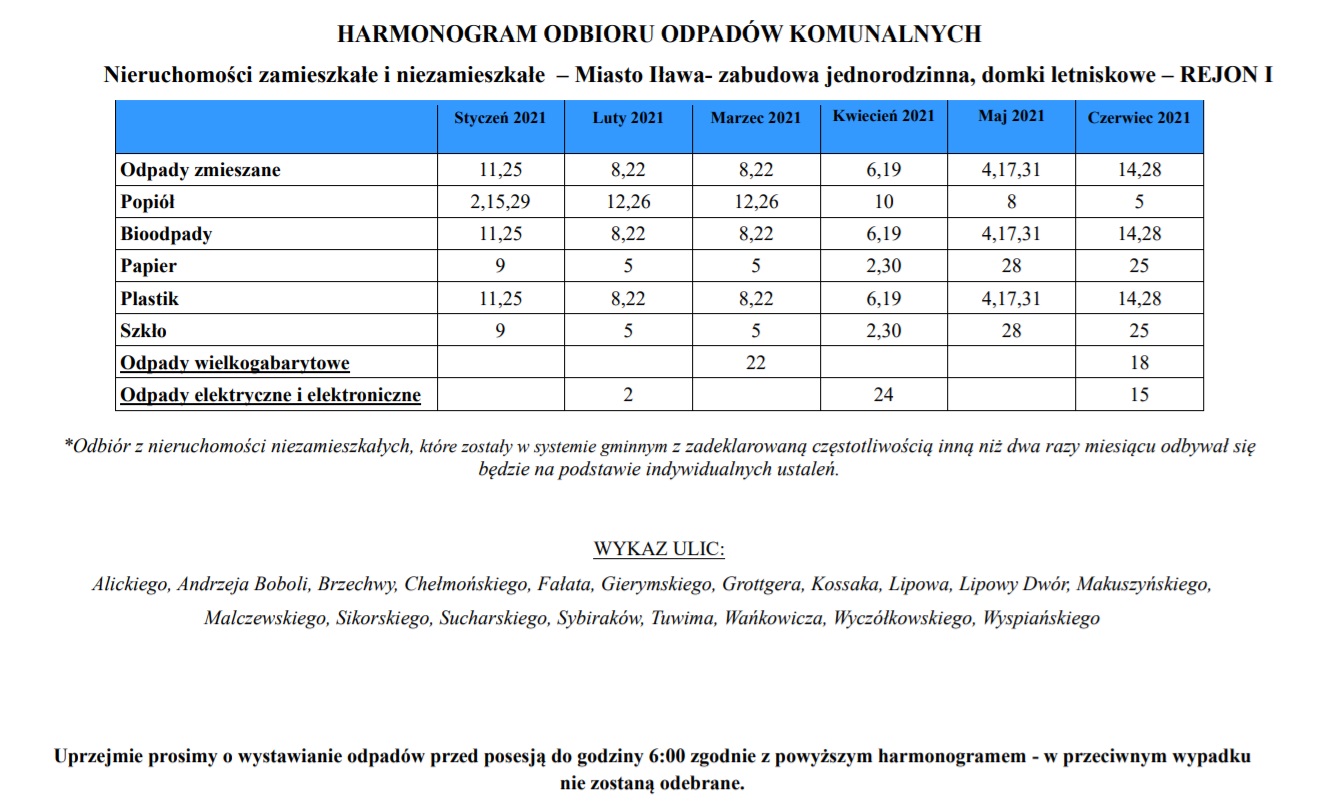 HARMONOGRAM ODBIORU ODPADÓW KOMUNALNYCH

Nieruchomości zamieszkałe i niezamieszkałe – Miasto Iława- zabudowa jednorodzinna, domki letniskowe – REJON I

| | Styczeń 2021 | Luty 2021 | Marzec 2021 | Kwiecień 2021 | Maj 2021 | Czerwiec 2021 |
|---|---|---|---|---|---|---|
| Odpady zmieszane | 11,25 | 8,22 | 8,22 | 6,19 | 4,17,31 | 14,28 |
| Popiół | 2,15,29 | 12,26 | 12,26 | 10 | 8 | 5 |
| Bioodpady | 11,25 | 8,22 | 8,22 | 6,19 | 4,17,31 | 14,28 |
| Papier | 9 | 5 | 5 | 2,30 | 28 | 25 |
| Plastik | 11,25 | 8,22 | 8,22 | 6,19 | 4,17,31 | 14,28 |
| Szkło | 9 | 5 | 5 | 2,30 | 28 | 25 |
| Odpady wielkogabarytowe | | | 22 | | | 18 |
| Odpady elektryczne i elektroniczne | | 2 | | 24 | | 15 |

*Odbiór z nieruchomości niezamieszkałych, które zostały w systemie gminnym z zadeklarowaną częstotliwością inną niż dwa razy miesiącu odbywał się będzie na podstawie indywidualnych ustaleń.

WYKAZ ULIC:

Alickiego, Andrzeja Boboli, Brzechwy, Chełmońskiego, Fałata, Gierymskiego, Grottgera, Kossaka, Lipowa, Lipowy Dwór, Makuszyńskiego, Malczewskiego, Sikorskiego, Sucharskiego, Sybiraków, Tuwima, Wańkowicza, Wyczółkowskiego, Wyspiańskiego

Uprzejmie prosimy o wystawianie odpadów przed posesją do godziny 6:00 zgodnie z powyższym harmonogramem - w przeciwnym wypadku nie zostaną odebrane.